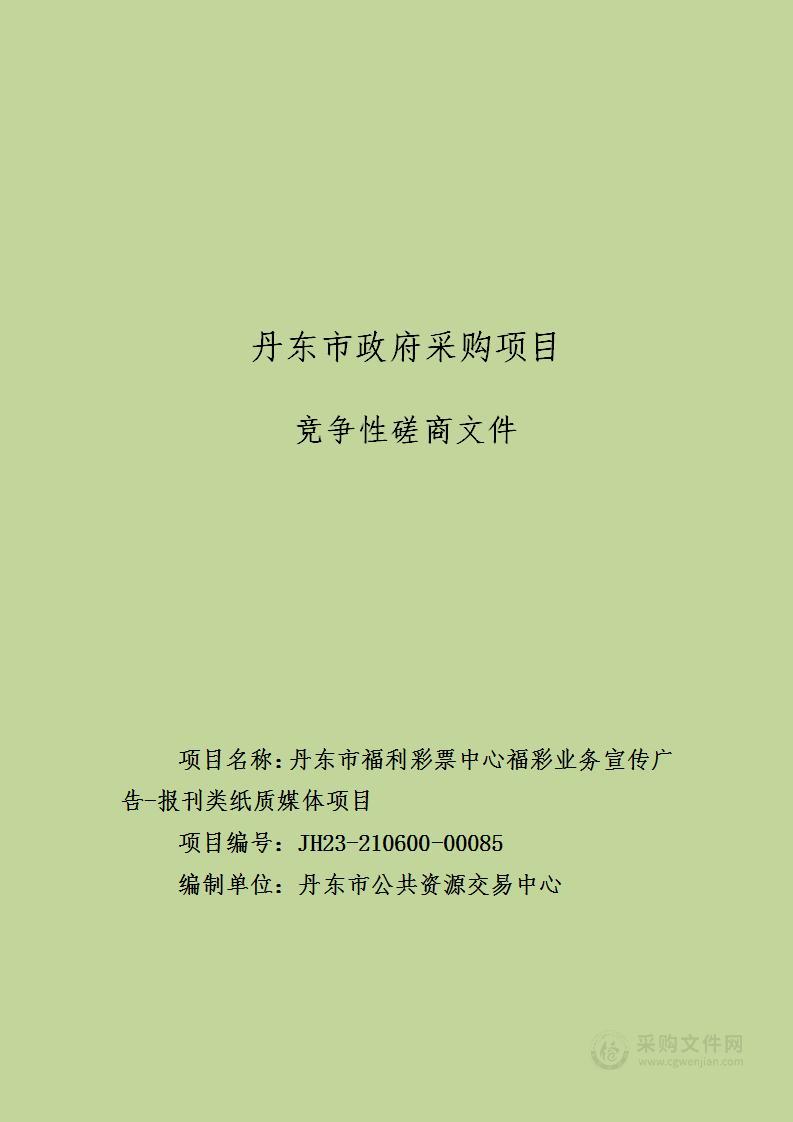 丹东市政府采购项目

竞争性磋商文件

项目名称：丹东市福利彩票中心福彩业务宣传广告-报刊类纸质媒体项目

项目编号：JH23-210600-00085

编制单位：丹东市公共资源交易中心

采购文件网
www.cgwenjian.com